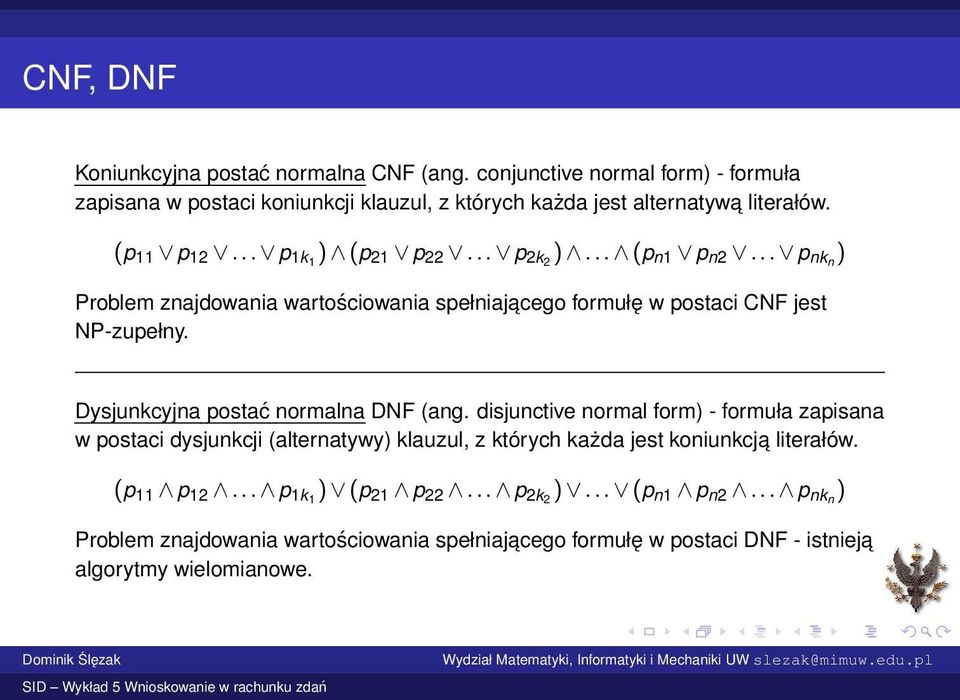 CNF, DNF

Koniunkcyjna postać normalna CNF (ang. conjunctive normal form) - formuła zapisana w postaci koniunkcji klauzul, z których każda jest alternatywą literałów.

$(p_{11} \vee p_{12} \vee \ldots \vee p_{1k_1}) \wedge (p_{21} \vee p_{22} \vee \ldots \vee p_{2k_2}) \wedge \ldots \wedge (p_{n1} \vee p_{n2} \vee \ldots \vee p_{nk_n})$

Problem znajdowania wartościowania spełniającego formułę w postaci CNF jest NP-zupełny.

Dysjunkcyjna postać normalna DNF (ang. disjunctive normal form) - formuła zapisana w postaci dysjunkcji (alternatywy) klauzul, z których każda jest koniunkcją literałów.

$(p_{11} \wedge p_{12} \wedge \ldots \wedge p_{1k_1}) \vee (p_{21} \wedge p_{22} \wedge \ldots \wedge p_{2k_2}) \vee \ldots \vee (p_{n1} \wedge p_{n2} \wedge \ldots \wedge p_{nk_n})$

Problem znajdowania wartościowania spełniającego formułę w postaci DNF - istnieją algorytmy wielomianowe.

Dominik Ślęzak
Wydział Matematyki, Informatyki i Mechaniki UW slezak@mimuw.edu.pl
SID – Wykład 5 Wnioskowanie w rachunku zdań